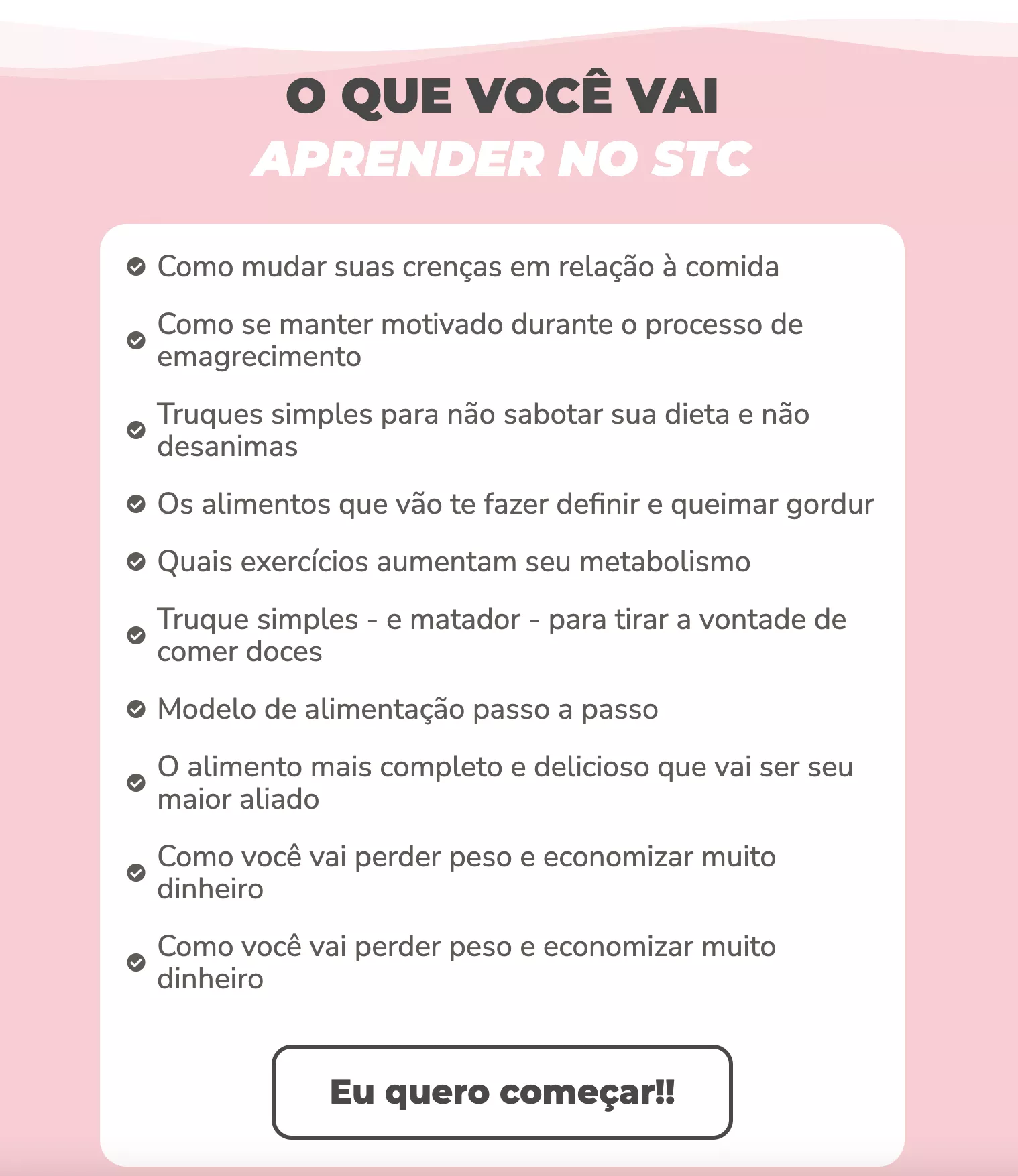 O QUE VOCÊ VAI
APRENDER NO STC

Como mudar suas crenças em relação à comida

Como se manter motivado durante o processo de emagrecimento

Truques simples para não sabotar sua dieta e não desanimas

Os alimentos que vão te fazer definir e queimar gordur

Quais exercícios aumentam seu metabolismo

Truque simples - e matador - para tirar a vontade de comer doces

Modelo de alimentação passo a passo

O alimento mais completo e delicioso que vai ser seu maior aliado

Como você vai perder peso e economizar muito dinheiro

Como você vai perder peso e economizar muito dinheiro

Eu quero começar!!